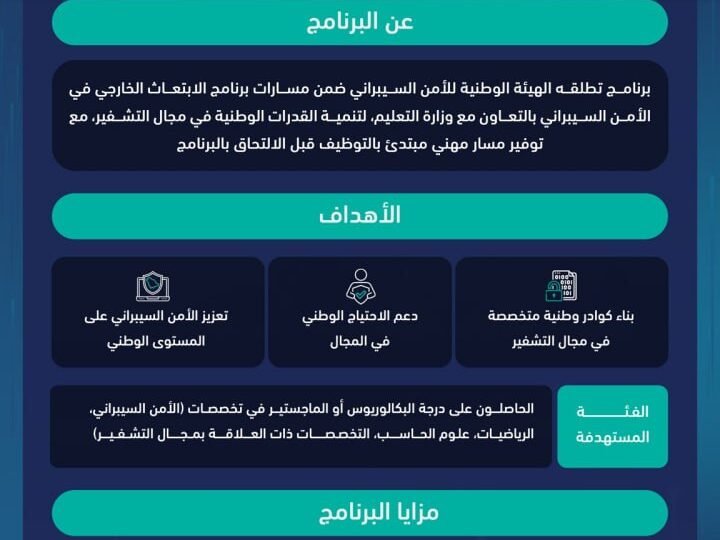 عن البرنامج

برنامج تطلقه الهيئة الوطنية للأمن السيبراني ضمن مسارات برنامج الابتعاث الخارجي في الأمن السيبراني بالتعاون مع وزارة التعليم، لتنمية القدرات الوطنية في مجال التشفير، مع توفير مسار مهني مبتدئ بالتوظيف قبل الالتحاق بالبرنامج

الأهداف

بناء كوادر وطنية متخصصة في مجال التشفير

دعم الاحتياج الوطني في المجال

تعزيز الأمن السيبراني على المستوى الوطني

الفئة المستهدفة

الحاصلون على درجة البكالوريوس أو الماجستير في تخصصات (الأمن السيبراني، الرياضيات، علوم الحاسب، التخصصات ذات العلاقة بمجال التشفير)

مزايا البرنامج